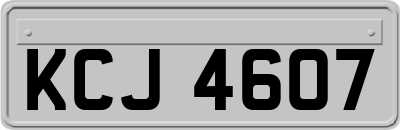 KCJ 4607